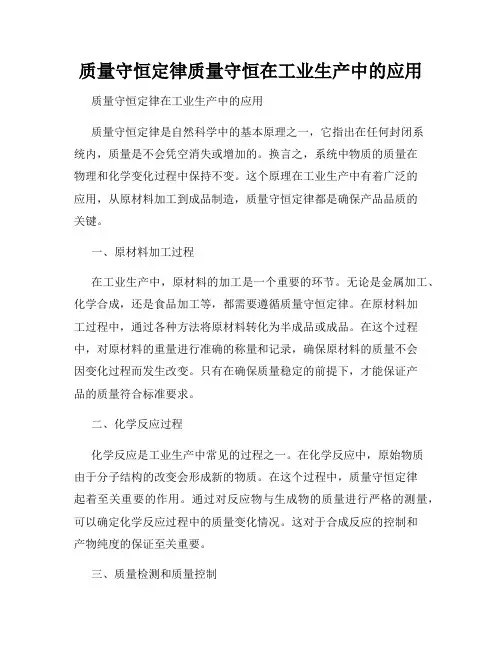 质量守恒定律质量守恒在工业生产中的应用

质量守恒定律在工业生产中的应用

质量守恒定律是自然科学中的基本原理之一，它指出在任何封闭系统内，质量是不会凭空消失或增加的。换言之，系统中物质的质量在物理和化学变化过程中保持不变。这个原理在工业生产中有着广泛的应用，从原材料加工到成品制造，质量守恒定律都是确保产品品质的关键。

一、原材料加工过程

在工业生产中，原材料的加工是一个重要的环节。无论是金属加工、化学合成，还是食品加工等，都需要遵循质量守恒定律。在原材料加工过程中，通过各种方法将原材料转化为半成品或成品。在这个过程中，对原材料的重量进行准确的称量和记录，确保原材料的质量不会因变化过程而发生改变。只有在确保质量稳定的前提下，才能保证产品的质量符合标准要求。

二、化学反应过程

化学反应是工业生产中常见的过程之一。在化学反应中，原始物质由于分子结构的改变会形成新的物质。在这个过程中，质量守恒定律起着至关重要的作用。通过对反应物与生成物的质量进行严格的测量，可以确定化学反应过程中的质量变化情况。这对于合成反应的控制和产物纯度的保证至关重要。

三、质量检测和质量控制